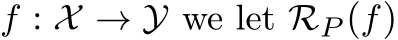 $f : \mathcal{X} \to \mathcal{Y}$ we let $\mathcal{R}_P(f)$